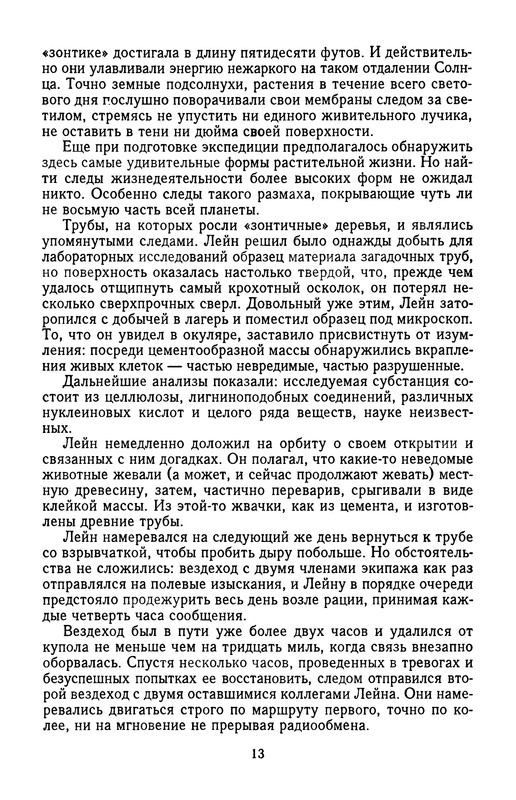 «зонтике» достигала в длину пятидесяти футов. И действительно они улавливали энергию нежаркого на таком отдалении Солнца. Точно земные подсолнухи, растения в течение всего светового дня послушно поворачивали свои мембраны следом за светилом, стремясь не упустить ни единого живительного лучика, не оставить в тени ни дюйма своей поверхности.

Еще при подготовке экспедиции предполагалось обнаружить здесь самые удивительные формы растительной жизни. Но найти следы жизнедеятельности более высоких форм не ожидал никто. Особенно следы такого размаха, покрывающие чуть ли не восьмую часть всей планеты.

Трубы, на которых росли «зонтичные» деревья, и являлись упомянутыми следами. Лейн решил было однажды добыть для лабораторных исследований образец материала загадочных труб, но поверхность оказалась настолько твердой, что, прежде чем удалось отщипнуть самый крохотный осколок, он потерял несколько сверхпрочных сверл. Довольный уже этим, Лейн заторопился с добычей в лагерь и поместил образец под микроскоп. То, что он увидел в окуляре, заставило присвистнуть от изумления: посреди цементообразной массы обнаружились вкрапления живых клеток — частью невредимые, частью разрушенные.

Дальнейшие анализы показали: исследуемая субстанция состоит из целлюлозы, лигниноподобных соединений, различных нуклеиновых кислот и целого ряда веществ, науке неизвестных.

Лейн немедленно доложил на орбиту о своем открытии и связанных с ним догадках. Он полагал, что какие-то неведомые животные жевали (а может, и сейчас продолжают жевать) местную древесину, затем, частично переварив, срыгивали в виде клейкой массы. Из этой-то жвачки, как из цемента, и изготовлены древние трубы.

Лейн намеревался на следующий же день вернуться к трубе со взрывчаткой, чтобы пробить дыру побольше. Но обстоятельства не сложились: вездеход с двумя членами экипажа как раз отправлялся на полевые изыскания, и Лейну в порядке очереди предстояло продежурить весь день возле рации, принимая каждые четверть часа сообщения.

Вездеход был в пути уже более двух часов и удалился от купола не меньше чем на тридцать миль, когда связь внезапно оборвалась. Спустя несколько часов, проведенных в тревогах и безуспешных попытках ее восстановить, следом отправился второй вездеход с двумя оставшимися коллегами Лейна. Они намеревались двигаться строго по маршруту первого, точно по колее, ни на мгновение не прерывая радиообмена.

13